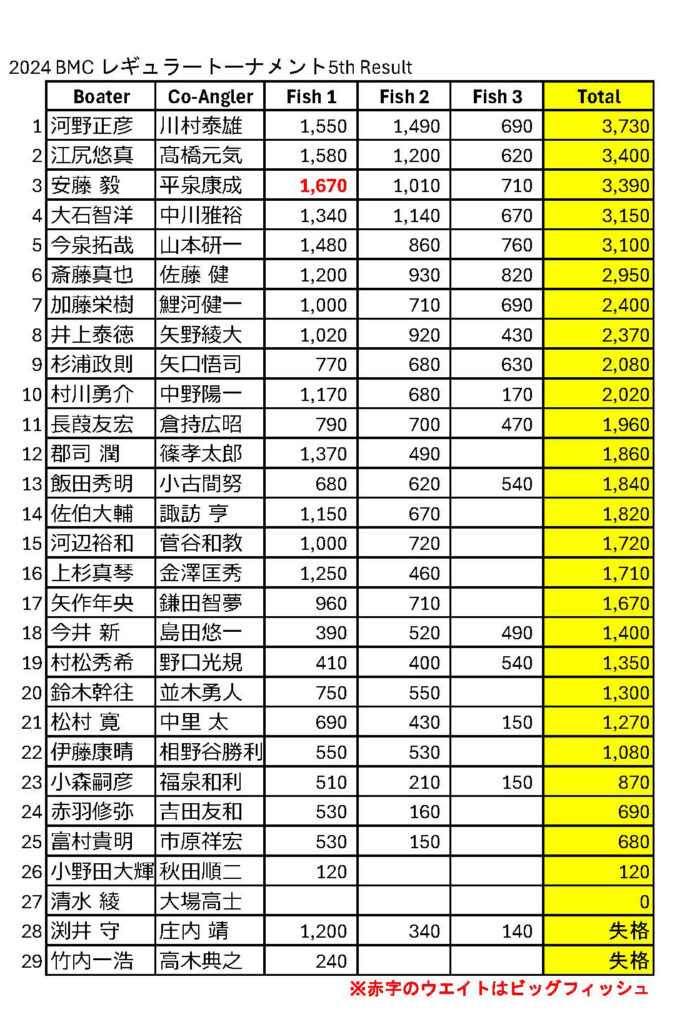 2024 BMC レギュラートーナメント5th Result

| | Boater | Co-Angler | Fish 1 | Fish 2 | Fish 3 | Total |
|---|---|---|---|---|---|---|
| 1 | 河野正彦 | 川村泰雄 | 1,550 | 1,490 | 690 | 3,730 |
| 2 | 江尻悠真 | 髙橋元気 | 1,580 | 1,200 | 620 | 3,400 |
| 3 | 安藤 毅 | 平泉康成 | 1,670 | 1,010 | 710 | 3,390 |
| 4 | 大石智洋 | 中川雅裕 | 1,340 | 1,140 | 670 | 3,150 |
| 5 | 今泉拓哉 | 山本研一 | 1,480 | 860 | 760 | 3,100 |
| 6 | 斎藤真也 | 佐藤 健 | 1,200 | 930 | 820 | 2,950 |
| 7 | 加藤栄樹 | 鯉河健一 | 1,000 | 710 | 690 | 2,400 |
| 8 | 井上泰徳 | 矢野綾大 | 1,020 | 920 | 430 | 2,370 |
| 9 | 杉浦政則 | 矢口悟司 | 770 | 680 | 630 | 2,080 |
| 10 | 村川勇介 | 中野陽一 | 1,170 | 680 | 170 | 2,020 |
| 11 | 長葭友宏 | 倉持広昭 | 790 | 700 | 470 | 1,960 |
| 12 | 郡司 潤 | 篠孝太郎 | 1,370 | 490 | | 1,860 |
| 13 | 飯田秀明 | 小古間努 | 680 | 620 | 540 | 1,840 |
| 14 | 佐伯大輔 | 諏訪 亨 | 1,150 | 670 | | 1,820 |
| 15 | 河辺裕和 | 菅谷和教 | 1,000 | 720 | | 1,720 |
| 16 | 上杉真琴 | 金澤匡秀 | 1,250 | 460 | | 1,710 |
| 17 | 矢作年央 | 鎌田智夢 | 960 | 710 | | 1,670 |
| 18 | 今井 新 | 島田悠一 | 390 | 520 | 490 | 1,400 |
| 19 | 村松秀希 | 野口光規 | 410 | 400 | 540 | 1,350 |
| 20 | 鈴木幹往 | 並木勇人 | 750 | 550 | | 1,300 |
| 21 | 松村 寛 | 中里 太 | 690 | 430 | 150 | 1,270 |
| 22 | 伊藤康晴 | 相野谷勝利 | 550 | 530 | | 1,080 |
| 23 | 小森嗣彦 | 福泉和利 | 510 | 210 | 150 | 870 |
| 24 | 赤羽修弥 | 吉田友和 | 530 | 160 | | 690 |
| 25 | 富村貴明 | 市原祥宏 | 530 | 150 | | 680 |
| 26 | 小野田大輝 | 秋田順二 | 120 | | | 120 |
| 27 | 清水 綾 | 大場高士 | | | | 0 |
| 28 | 渕井 守 | 庄内 靖 | 1,200 | 340 | 140 | 失格 |
| 29 | 竹内一浩 | 高木典之 | 240 | | | 失格 |

※赤字のウエイトはビッグフィッシュ